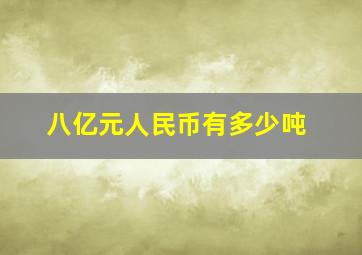 八亿元人民币有多少吨